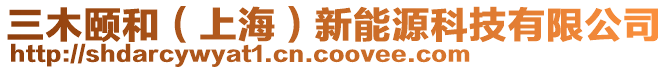 三木颐和（上海）新能源科技有限公司
http://shdarcywyat1.cn.coovee.com